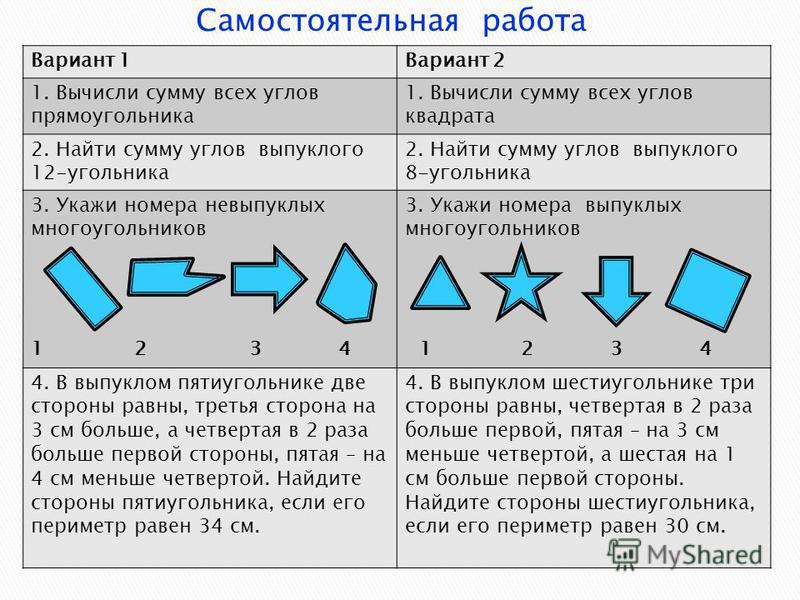 Самостоятельная работа

| Вариант 1 | Вариант 2 |
|---|---|
| 1. Вычисли сумму всех углов прямоугольника | 1. Вычисли сумму всех углов квадрата |
| 2. Найти сумму углов выпуклого 12-угольника | 2. Найти сумму углов выпуклого 8-угольника |
| 3. Укажи номера невыпуклых многоугольников 1 2 3 4 | 3. Укажи номера выпуклых многоугольников 1 2 3 4 |
| 4. В выпуклом пятиугольнике две стороны равны, третья сторона на 3 см больше, а четвертая в 2 раза больше первой стороны, пятая – на 4 см меньше четвертой. Найдите стороны пятиугольника, если его периметр равен 34 см. | 4. В выпуклом шестиугольнике три стороны равны, четвертая в 2 раза больше первой, пятая – на 3 см меньше четвертой, а шестая на 1 см больше первой стороны. Найдите стороны шестиугольника, если его периметр равен 30 см. |

MyShared